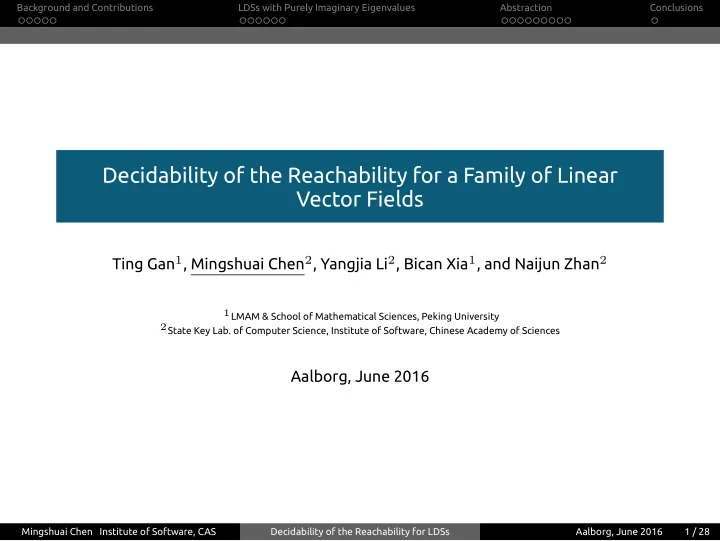 Background and Contributions    LDSs with Purely Imaginary Eigenvalues    Abstraction    Conclusions

Decidability of the Reachability for a Family of Linear Vector Fields

Ting Gan$^1$, Mingshuai Chen$^2$, Yangjia Li$^2$, Bican Xia$^1$, and Naijun Zhan$^2$

$^1$ LMAM & School of Mathematical Sciences, Peking University
$^2$ State Key Lab. of Computer Science, Institute of Software, Chinese Academy of Sciences

Aalborg, June 2016

Mingshuai Chen Institute of Software, CAS    Decidability of the Reachability for LDSs    Aalborg, June 2016    1 / 28